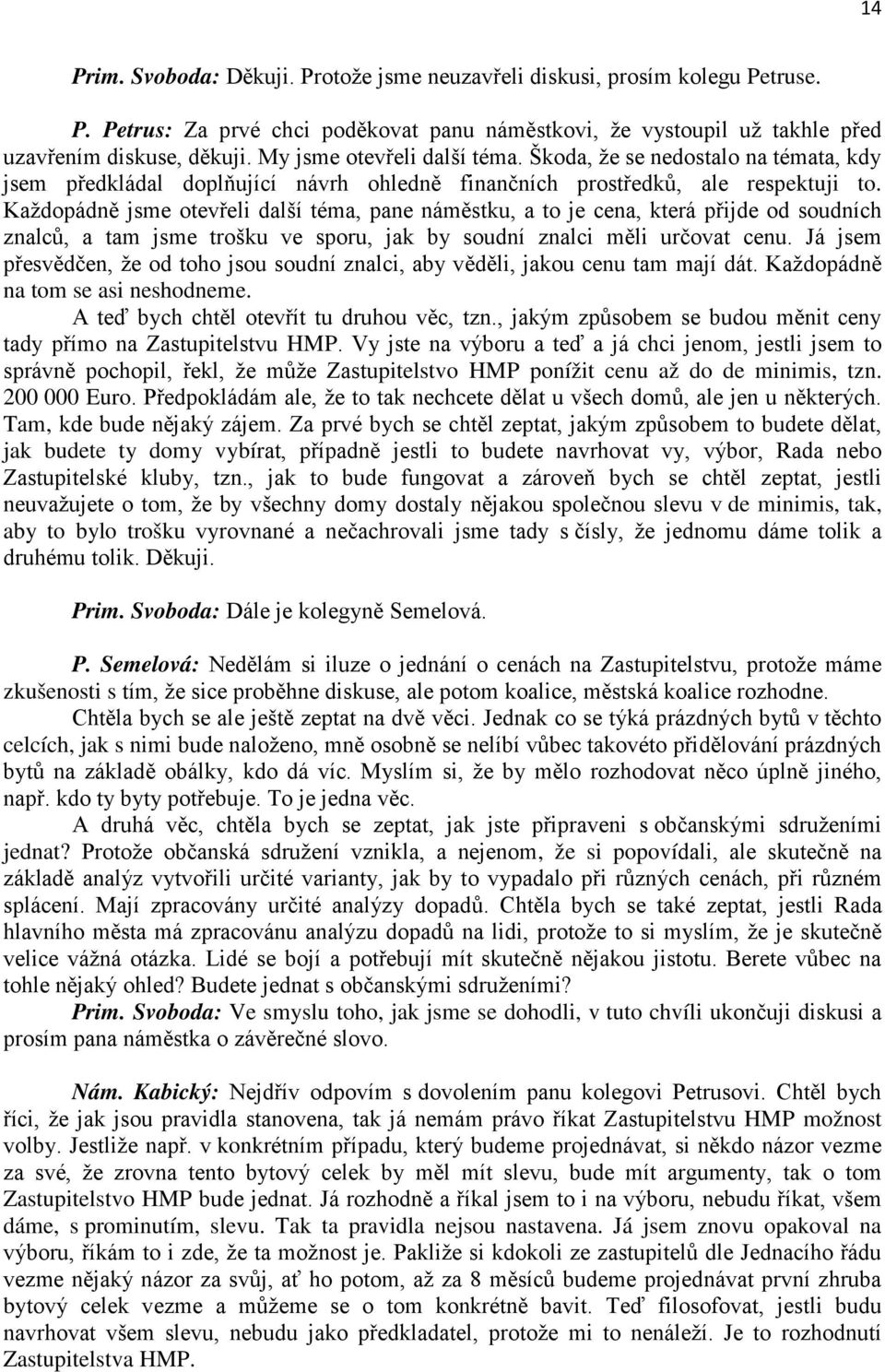 14

Prim. Svoboda: Děkuji. Protože jsme neuzavřeli diskusi, prosím kolegu Petruse.

P. Petrus: Za prvé chci poděkovat panu náměstkovi, že vystoupil už takhle před uzavřením diskuse, děkuji. My jsme otevřeli další téma. Škoda, že se nedostalo na témata, kdy jsem předkládal doplňující návrh ohledně finančních prostředků, ale respektuji to. Každopádně jsme otevřeli další téma, pane náměstku, a to je cena, která přijde od soudních znalců, a tam jsme trošku ve sporu, jak by soudní znalci měli určovat cenu. Já jsem přesvědčen, že od toho jsou soudní znalci, aby věděli, jakou cenu tam mají dát. Každopádně na tom se asi neshodneme.

A teď bych chtěl otevřít tu druhou věc, tzn., jakým způsobem se budou měnit ceny tady přímo na Zastupitelstvu HMP. Vy jste na výboru a teď a já chci jenom, jestli jsem to správně pochopil, řekl, že může Zastupitelstvo HMP ponížit cenu až do de minimis, tzn. 200 000 Euro. Předpokládám ale, že to tak nechcete dělat u všech domů, ale jen u některých. Tam, kde bude nějaký zájem. Za prvé bych se chtěl zeptat, jakým způsobem to budete dělat, jak budete ty domy vybírat, případně jestli to budete navrhovat vy, výbor, Rada nebo Zastupitelské kluby, tzn., jak to bude fungovat a zároveň bych se chtěl zeptat, jestli neuvažujete o tom, že by všechny domy dostaly nějakou společnou slevu v de minimis, tak, aby to bylo trošku vyrovnané a nečachrovali jsme tady s čísly, že jednomu dáme tolik a druhému tolik. Děkuji.

Prim. Svoboda: Dále je kolegyně Semelová.

P. Semelová: Nedělám si iluze o jednání o cenách na Zastupitelstvu, protože máme zkušenosti s tím, že sice proběhne diskuse, ale potom koalice, městská koalice rozhodne.

Chtěla bych se ale ještě zeptat na dvě věci. Jednak co se týká prázdných bytů v těchto celcích, jak s nimi bude naloženo, mně osobně se nelíbí vůbec takovéto přidělování prázdných bytů na základě obálky, kdo dá víc. Myslím si, že by mělo rozhodovat něco úplně jiného, např. kdo ty byty potřebuje. To je jedna věc.

A druhá věc, chtěla bych se zeptat, jak jste připraveni s občanskými sdruženími jednat? Protože občanská sdružení vznikla, a nejenom, že si popovídali, ale skutečně na základě analýz vytvořili určité varianty, jak by to vypadalo při různých cenách, při různém splácení. Mají zpracovány určité analýzy dopadů. Chtěla bych se také zeptat, jestli Rada hlavního města má zpracovánu analýzu dopadů na lidi, protože to si myslím, že je skutečně velice vážná otázka. Lidé se bojí a potřebují mít skutečně nějakou jistotu. Berete vůbec na tohle nějaký ohled? Budete jednat s občanskými sdruženími?

Prim. Svoboda: Ve smyslu toho, jak jsme se dohodli, v tuto chvíli ukončuji diskusi a prosím pana náměstka o závěrečné slovo.

Nám. Kabický: Nejdřív odpovím s dovolením panu kolegovi Petrusovi. Chtěl bych říci, že jak jsou pravidla stanovena, tak já nemám právo říkat Zastupitelstvu HMP možnost volby. Jestliže např. v konkrétním případu, který budeme projednávat, si někdo názor vezme za své, že zrovna tento bytový celek by měl mít slevu, bude mít argumenty, tak o tom Zastupitelstvo HMP bude jednat. Já rozhodně a říkal jsem to i na výboru, nebudu říkat, všem dáme, s prominutím, slevu. Tak ta pravidla nejsou nastavena. Já jsem znovu opakoval na výboru, říkám to i zde, že ta možnost je. Pakliže si kdokoli ze zastupitelů dle Jednacího řádu vezme nějaký názor za svůj, ať ho potom, až za 8 měsíců budeme projednávat první zhruba bytový celek vezme a můžeme se o tom konkrétně bavit. Teď filosofovat, jestli budu navrhovat všem slevu, nebudu jako předkladatel, protože mi to nenáleží. Je to rozhodnutí Zastupitelstva HMP.